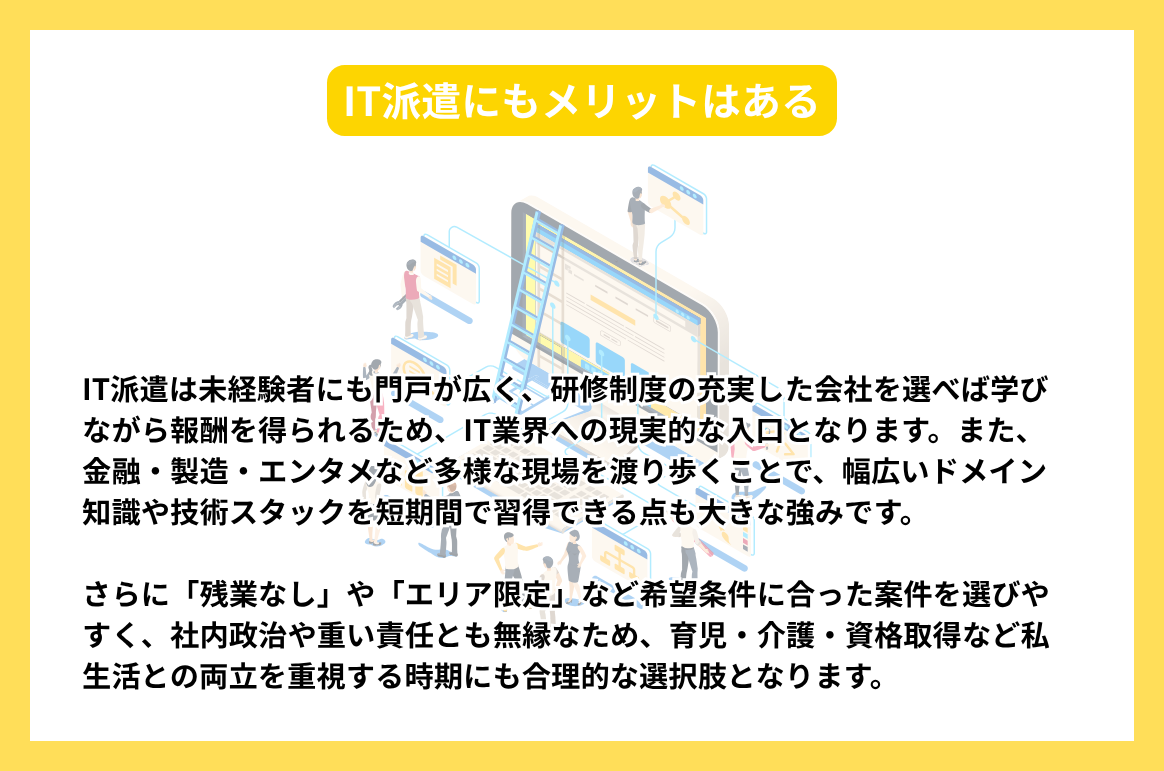 IT派遣にもメリットはある

IT派遣は未経験者にも門戸が広く、研修制度の充実した会社を選べば学びながら報酬を得られるため、IT業界への現実的な入口となります。また、金融・製造・エンタメなど多様な現場を渡り歩くことで、幅広いドメイン知識や技術スタックを短期間で習得できる点も大きな強みです。

さらに「残業なし」や「エリア限定」など希望条件に合った案件を選びやすく、社内政治や重い責任とも無縁なため、育児・介護・資格取得など私生活との両立を重視する時期にも合理的な選択肢となります。